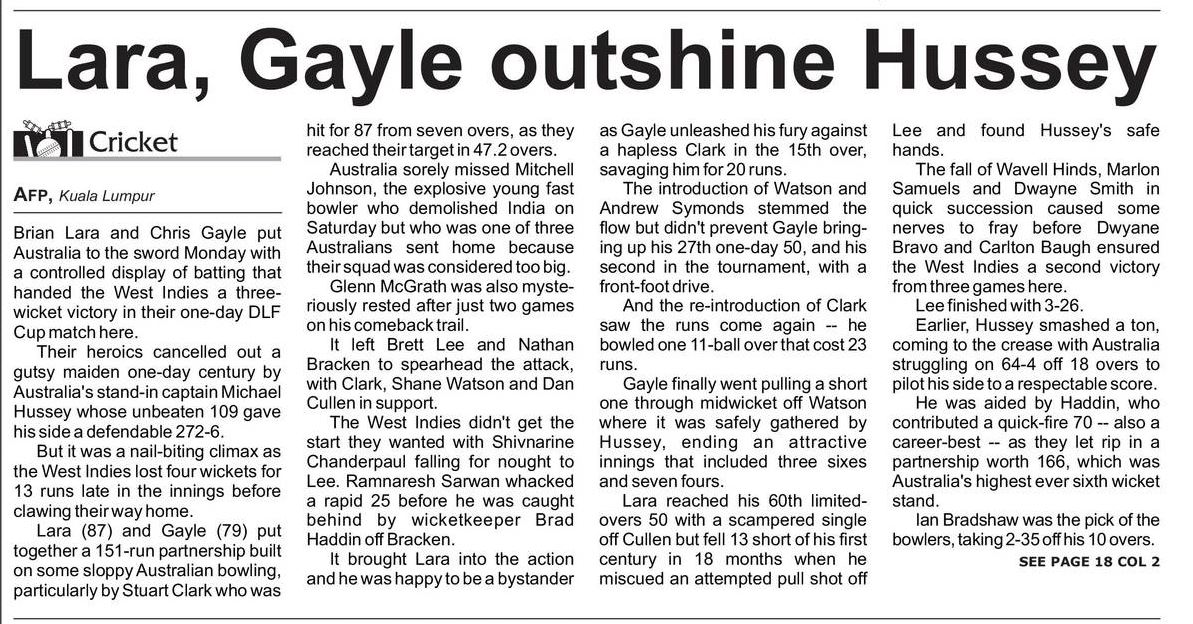 Lara, Gayle outshine Hussey

Cricket

AFP, Kuala Lumpur

Brian Lara and Chris Gayle put Australia to the sword Monday with a controlled display of batting that handed the West Indies a three-wicket victory in their one-day DLF Cup match here.

Their heroics cancelled out a gutsy maiden one-day century by Australia's stand-in captain Michael Hussey whose unbeaten 109 gave his side a defendable 272-6.

But it was a nail-biting climax as the West Indies lost four wickets for 13 runs late in the innings before clawing their way home.

Lara (87) and Gayle (79) put together a 151-run partnership built on some sloppy Australian bowling, particularly by Stuart Clark who was hit for 87 from seven overs, as they reached their target in 47.2 overs.

Australia sorely missed Mitchell Johnson, the explosive young fast bowler who demolished India on Saturday but who was one of three Australians sent home because their squad was considered too big.

Glenn McGrath was also mysteriously rested after just two games on his comeback trail.

It left Brett Lee and Nathan Bracken to spearhead the attack, with Clark, Shane Watson and Dan Cullen in support.

The West Indies didn't get the start they wanted with Shivnarine Chanderpaul falling for nought to Lee. Ramnaresh Sarwan whacked a rapid 25 before he was caught behind by wicketkeeper Brad Haddin off Bracken.

It brought Lara into the action and he was happy to be a bystander as Gayle unleashed his fury against a hapless Clark in the 15th over, savaging him for 20 runs.

The introduction of Watson and Andrew Symonds stemmed the flow but didn't prevent Gayle bringing up his 27th one-day 50, and his second in the tournament, with a front-foot drive.

And the re-introduction of Clark saw the runs come again -- he bowled one 11-ball over that cost 23 runs.

Gayle finally went pulling a short one through midwicket off Watson where it was safely gathered by Hussey, ending an attractive innings that included three sixes and seven fours.

Lara reached his 60th limited-overs 50 with a scampered single off Cullen but fell 13 short of his first century in 18 months when he miscued an attempted pull shot off Lee and found Hussey's safe hands.

The fall of Wavell Hinds, Marlon Samuels and Dwayne Smith in quick succession caused some nerves to fray before Dwyane Bravo and Carlton Baugh ensured the West Indies a second victory from three games here.

Lee finished with 3-26.

Earlier, Hussey smashed a ton, coming to the crease with Australia struggling on 64-4 off 18 overs to pilot his side to a respectable score.

He was aided by Haddin, who contributed a quick-fire 70 -- also a career-best -- as they let rip in a partnership worth 166, which was Australia's highest ever sixth wicket stand.

Ian Bradshaw was the pick of the bowlers, taking 2-35 off his 10 overs.

SEE PAGE 18 COL 2